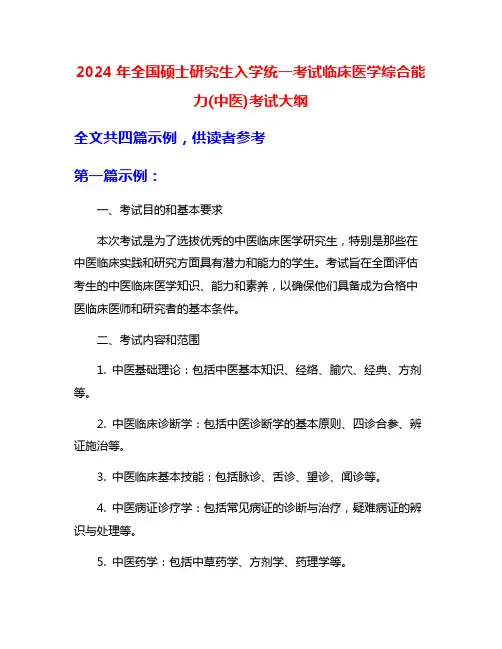 2024 年全国硕士研究生入学统一考试临床医学综合能力(中医)考试大纲

全文共四篇示例，供读者参考

第一篇示例：

一、考试目的和基本要求

本次考试是为了选拔优秀的中医临床医学研究生，特别是那些在中医临床实践和研究方面具有潜力和能力的学生。考试旨在全面评估考生的中医临床医学知识、能力和素养，以确保他们具备成为合格中医临床医师和研究者的基本条件。

二、考试内容和范围

1. 中医基础理论：包括中医基本知识、经络、腧穴、经典、方剂等。

2. 中医临床诊断学：包括中医诊断学的基本原则、四诊合参、辨证施治等。

3. 中医临床基本技能：包括脉诊、舌诊、望诊、闻诊等。

4. 中医病证诊疗学：包括常见病证的诊断与治疗，疑难病证的辨识与处理等。

5. 中医药学：包括中草药学、方剂学、药理学等。